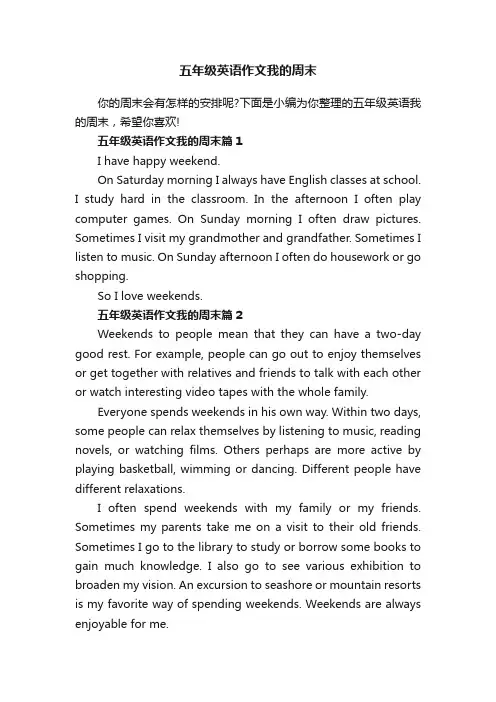 五年级英语作文我的周末

你的周末会有怎样的安排呢?下面是小编为你整理的五年级英语我的周末，希望你喜欢!

五年级英语作文我的周末篇1

I have happy weekend.

On Saturday morning I always have English classes at school. I study hard in the classroom. In the afternoon I often play computer games. On Sunday morning I often draw pictures. Sometimes I visit my grandmother and grandfather. Sometimes I listen to music. On Sunday afternoon I often do housework or go shopping.

So I love weekends.

五年级英语作文我的周末篇2

Weekends to people mean that they can have a two-day good rest. For example, people can go out to enjoy themselves or get together with relatives and friends to talk with each other or watch interesting video tapes with the whole family.

Everyone spends weekends in his own way. Within two days, some people can relax themselves by listening to music, reading novels, or watching films. Others perhaps are more active by playing basketball, wimming or dancing. Different people have different relaxations.

I often spend weekends with my family or my friends. Sometimes my parents take me on a visit to their old friends. Sometimes I go to the library to study or borrow some books to gain much knowledge. I also go to see various exhibition to broaden my vision. An excursion to seashore or mountain resorts is my favorite way of spending weekends. Weekends are always enjoyable for me.